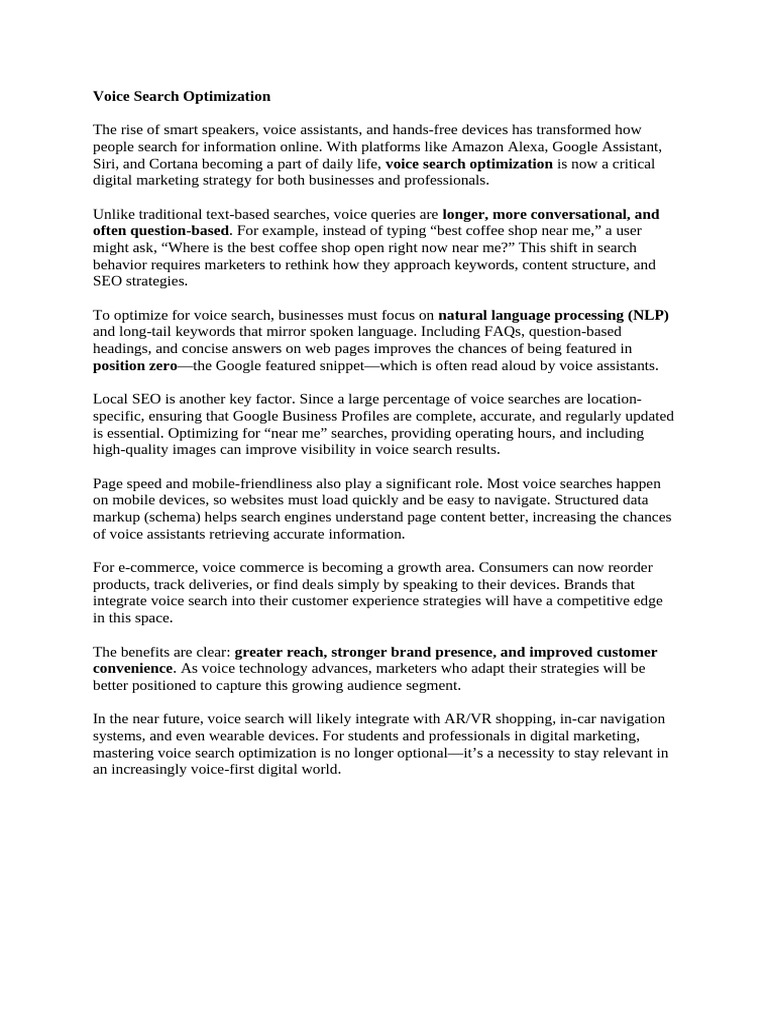 Voice Search Optimization

The rise of smart speakers, voice assistants, and hands-free devices has transformed how people search for information online. With platforms like Amazon Alexa, Google Assistant, Siri, and Cortana becoming a part of daily life, voice search optimization is now a critical digital marketing strategy for both businesses and professionals.

Unlike traditional text-based searches, voice queries are longer, more conversational, and often question-based. For example, instead of typing “best coffee shop near me,” a user might ask, “Where is the best coffee shop open right now near me?” This shift in search behavior requires marketers to rethink how they approach keywords, content structure, and SEO strategies.

To optimize for voice search, businesses must focus on natural language processing (NLP) and long-tail keywords that mirror spoken language. Including FAQs, question-based headings, and concise answers on web pages improves the chances of being featured in position zero—the Google featured snippet—which is often read aloud by voice assistants.

Local SEO is another key factor. Since a large percentage of voice searches are location-specific, ensuring that Google Business Profiles are complete, accurate, and regularly updated is essential. Optimizing for “near me” searches, providing operating hours, and including high-quality images can improve visibility in voice search results.

Page speed and mobile-friendliness also play a significant role. Most voice searches happen on mobile devices, so websites must load quickly and be easy to navigate. Structured data markup (schema) helps search engines understand page content better, increasing the chances of voice assistants retrieving accurate information.

For e-commerce, voice commerce is becoming a growth area. Consumers can now reorder products, track deliveries, or find deals simply by speaking to their devices. Brands that integrate voice search into their customer experience strategies will have a competitive edge in this space.

The benefits are clear: greater reach, stronger brand presence, and improved customer convenience. As voice technology advances, marketers who adapt their strategies will be better positioned to capture this growing audience segment.

In the near future, voice search will likely integrate with AR/VR shopping, in-car navigation systems, and even wearable devices. For students and professionals in digital marketing, mastering voice search optimization is no longer optional—it’s a necessity to stay relevant in an increasingly voice-first digital world.